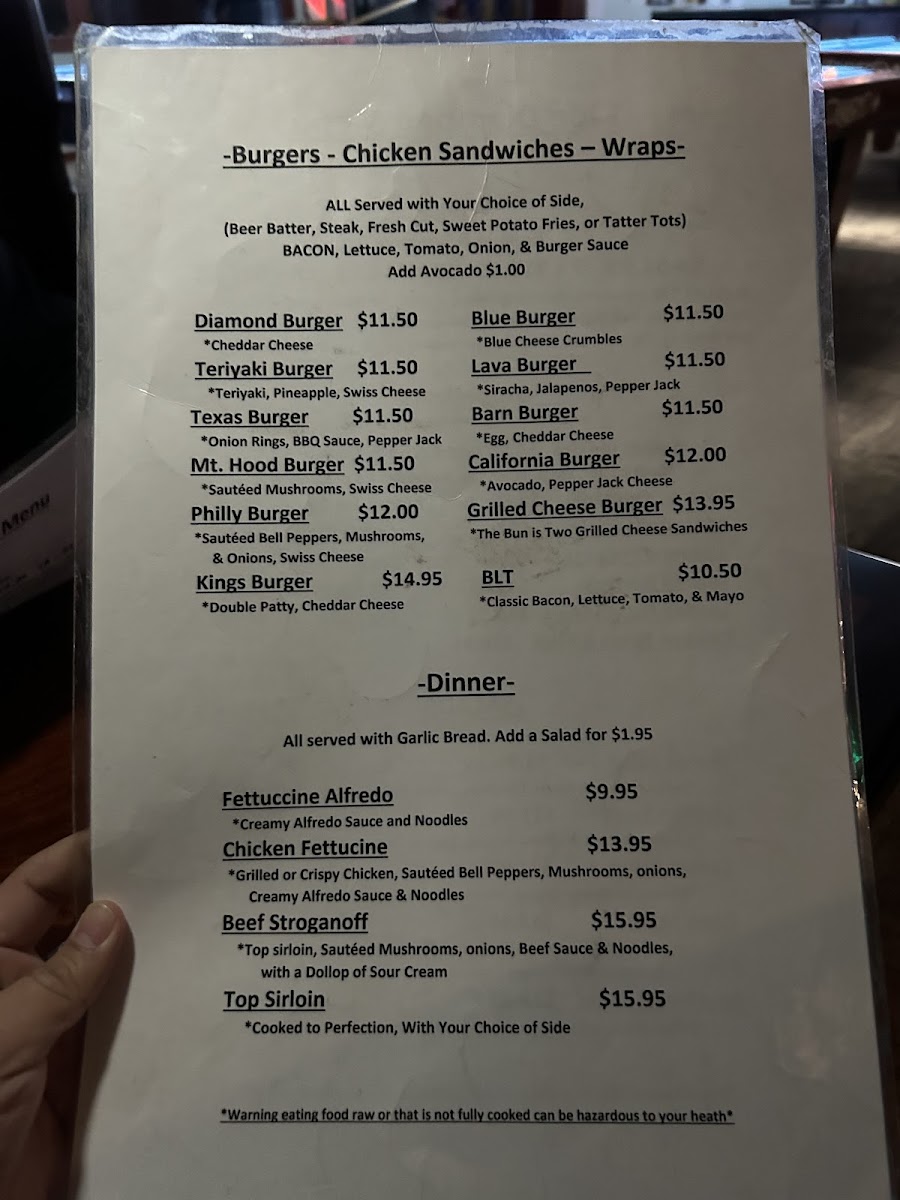 -Burgers - Chicken Sandwiches – Wraps-

ALL Served with Your Choice of Side,
(Beer Batter, Steak, Fresh Cut, Sweet Potato Fries, or Tatter Tots)
BACON, Lettuce, Tomato, Onion, & Burger Sauce
Add Avocado $1.00

Diamond Burger $11.50
*Cheddar Cheese

Teriyaki Burger $11.50
*Teriyaki, Pineapple, Swiss Cheese

Texas Burger $11.50
*Onion Rings, BBQ Sauce, Pepper Jack

Mt. Hood Burger $11.50
*Sautéed Mushrooms, Swiss Cheese

Philly Burger $12.00
*Sautéed Bell Peppers, Mushrooms, & Onions, Swiss Cheese

Kings Burger $14.95
*Double Patty, Cheddar Cheese

Blue Burger $11.50
*Blue Cheese Crumbles

Lava Burger $11.50
*Siracha, Jalapenos, Pepper Jack

Barn Burger $11.50
*Egg, Cheddar Cheese

California Burger $12.00
*Avocado, Pepper Jack Cheese

Grilled Cheese Burger $13.95
*The Bun is Two Grilled Cheese Sandwiches

BLT $10.50
*Classic Bacon, Lettuce, Tomato, & Mayo

-Dinner-

All served with Garlic Bread. Add a Salad for $1.95

Fettuccine Alfredo $9.95
*Creamy Alfredo Sauce and Noodles

Chicken Fettucine $13.95
*Grilled or Crispy Chicken, Sautéed Bell Peppers, Mushrooms, onions, Creamy Alfredo Sauce & Noodles

Beef Stroganoff $15.95
*Top sirloin, Sautéed Mushrooms, onions, Beef Sauce & Noodles, with a Dollop of Sour Cream

Top Sirloin $15.95
*Cooked to Perfection, With Your Choice of Side

*Warning eating food raw or that is not fully cooked can be hazardous to your heath*